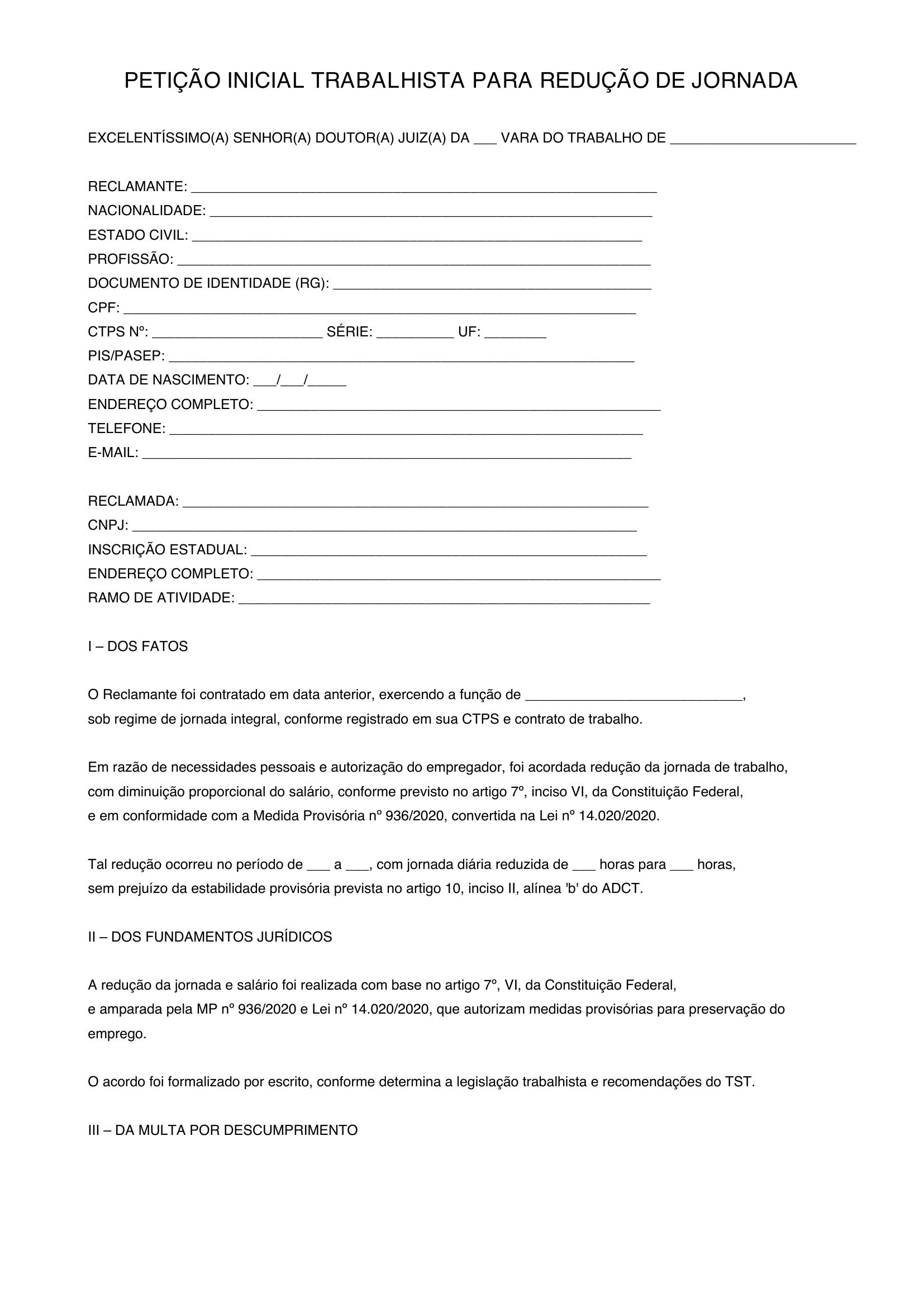 PETIÇÃO INICIAL TRABALHISTA PARA REDUÇÃO DE JORNADA

EXCELENTÍSSIMO(A) SENHOR(A) DOUTOR(A) JUIZ(A) DA ____ VARA DO TRABALHO DE ____

RECLAMANTE: ____
NACIONALIDADE: ____
ESTADO CIVIL: ____
PROFISSÃO: ____
DOCUMENTO DE IDENTIDADE (RG): ____
CPF: ____
CTPS Nº: ____ SÉRIE: ____ UF: ____
PIS/PASEP: ____
DATA DE NASCIMENTO: ____/____/____
ENDEREÇO COMPLETO: ____
TELEFONE: ____
E-MAIL: ____

RECLAMADA: ____
CNPJ: ____
INSCRIÇÃO ESTADUAL: ____
ENDEREÇO COMPLETO: ____
RAMO DE ATIVIDADE: ____

I – DOS FATOS

O Reclamante foi contratado em data anterior, exercendo a função de ____, sob regime de jornada integral, conforme registrado em sua CTPS e contrato de trabalho.

Em razão de necessidades pessoais e autorização do empregador, foi acordada redução da jornada de trabalho, com diminuição proporcional do salário, conforme previsto no artigo 7º, inciso VI, da Constituição Federal, e em conformidade com a Medida Provisória nº 936/2020, convertida na Lei nº 14.020/2020.

Tal redução ocorreu no período de ____ a ____, com jornada diária reduzida de ____ horas para ____ horas, sem prejuízo da estabilidade provisória prevista no artigo 10, inciso II, alínea 'b' do ADCT.

II – DOS FUNDAMENTOS JURÍDICOS

A redução da jornada e salário foi realizada com base no artigo 7º, VI, da Constituição Federal, e amparada pela MP nº 936/2020 e Lei nº 14.020/2020, que autorizam medidas provisórias para preservação do emprego.

O acordo foi formalizado por escrito, conforme determina a legislação trabalhista e recomendações do TST.

III – DA MULTA POR DESCUMPRIMENTO